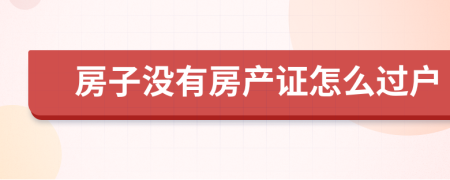 房子没有房产证怎么过户